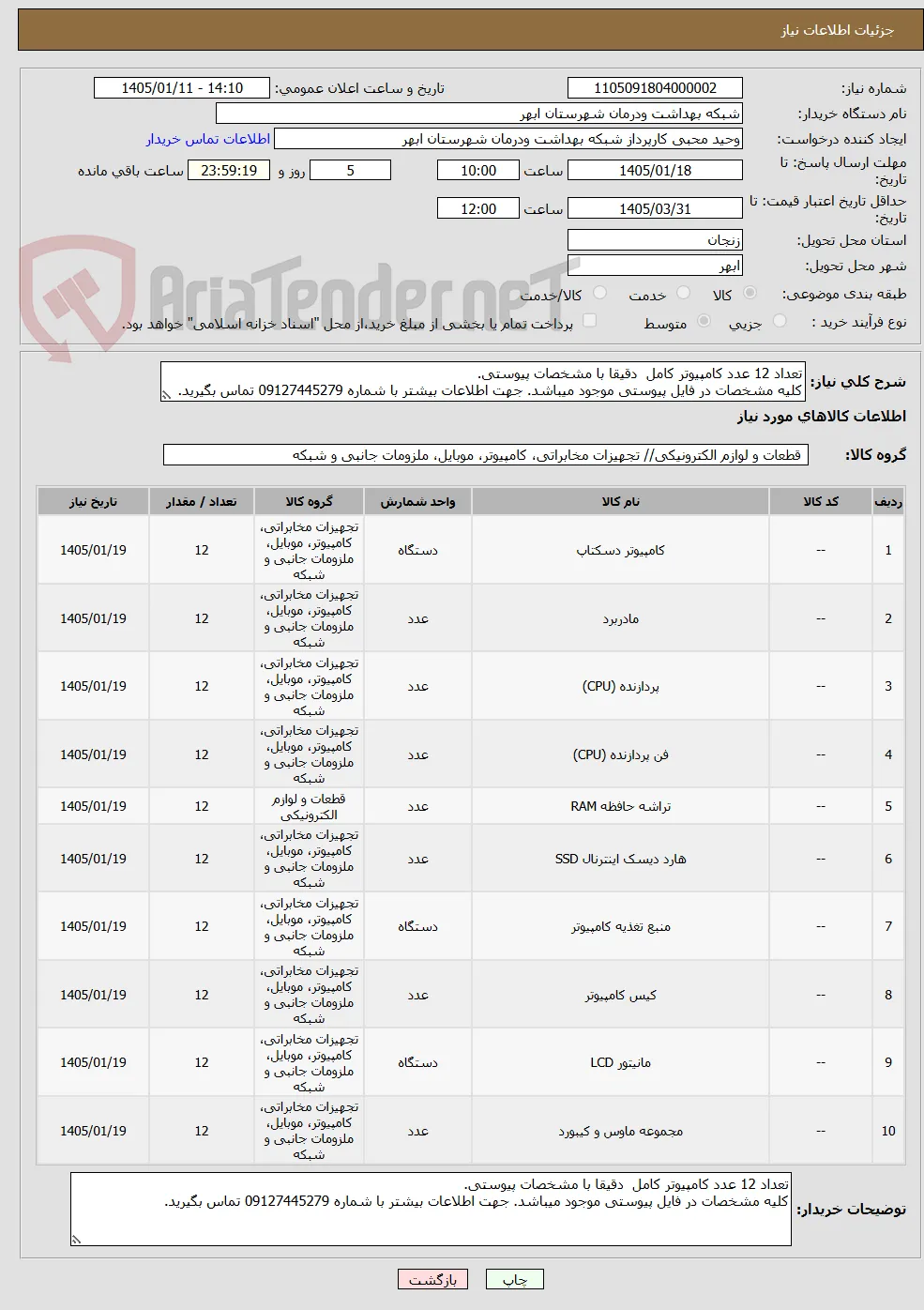 جزئیات اطلاعات نیاز

شماره نیاز: 1105091804000002
تاریخ و ساعت اعلان عمومی: 1405/01/11 - 14:10
نام دستگاه خریدار: شبکه بهداشت ودرمان شهرستان ابهر
ایجاد کننده درخواست: وحید محبی کارپرداز شبکه بهداشت ودرمان شهرستان ابهر
اطلاعات تماس خریدار
مهلت ارسال پاسخ: تا تاریخ: 1405/01/18 ساعت 10:00 5 روز و 23:59:19 ساعت باقی مانده
حداقل تاریخ اعتبار قیمت: تا تاریخ: 1405/03/31 ساعت 12:00
استان محل تحویل: زنجان
شهر محل تحویل: ابهر
طبقه بندی موضوعی: کالا خدمت کالا/خدمت
نوع فرآیند خرید : جزیی متوسط پرداخت تمام یا بخشی از مبلغ خرید،از محل "اسناد خزانه اسلامی" خواهد بود.

AriaTender.neT

شرح کلی نیاز: تعداد 12 عدد کامپیوتر کامل دقیقا با مشخصات پیوستی.
کلیه مشخصات در فایل پیوستی موجود میباشد. جهت اطلاعات بیشتر با شماره 09127445279 تماس بگیرید.

اطلاعات کالاهای مورد نیاز

گروه کالا: قطعات و لوازم الکترونیکی// تجهیزات مخابراتی، کامپیوتر، موبایل، ملزومات جانبی و شبکه

| ردیف | کد کالا | نام کالا | واحد شمارش | گروه کالا | تعداد / مقدار | تاریخ نیاز |
|---|---|---|---|---|---|---|
| 1 | -- | کامپیوتر دسکتاپ | دستگاه | تجهیزات مخابراتی، کامپیوتر، موبایل، ملزومات جانبی و شبکه | 12 | 1405/01/19 |
| 2 | -- | مادربرد | عدد | تجهیزات مخابراتی، کامپیوتر، موبایل، ملزومات جانبی و شبکه | 12 | 1405/01/19 |
| 3 | -- | پردازنده (CPU) | عدد | تجهیزات مخابراتی، کامپیوتر، موبایل، ملزومات جانبی و شبکه | 12 | 1405/01/19 |
| 4 | -- | فن پردازنده (CPU) | عدد | تجهیزات مخابراتی، کامپیوتر، موبایل، ملزومات جانبی و شبکه | 12 | 1405/01/19 |
| 5 | -- | تراشه حافظه RAM | عدد | قطعات و لوازم الکترونیکی | 12 | 1405/01/19 |
| 6 | -- | هارد دیسک اینترنال SSD | عدد | تجهیزات مخابراتی، کامپیوتر، موبایل، ملزومات جانبی و شبکه | 12 | 1405/01/19 |
| 7 | -- | منبع تغذیه کامپیوتر | دستگاه | تجهیزات مخابراتی، کامپیوتر، موبایل، ملزومات جانبی و شبکه | 12 | 1405/01/19 |
| 8 | -- | کیس کامپیوتر | عدد | تجهیزات مخابراتی، کامپیوتر، موبایل، ملزومات جانبی و شبکه | 12 | 1405/01/19 |
| 9 | -- | مانیتور LCD | دستگاه | تجهیزات مخابراتی، کامپیوتر، موبایل، ملزومات جانبی و شبکه | 12 | 1405/01/19 |
| 10 | -- | مجموعه ماوس و کیبورد | عدد | تجهیزات مخابراتی، کامپیوتر، موبایل، ملزومات جانبی و شبکه | 12 | 1405/01/19 |

توضیحات خریدار: تعداد 12 عدد کامپیوتر کامل دقیقا با مشخصات پیوستی.
کلیه مشخصات در فایل پیوستی موجود میباشد. جهت اطلاعات بیشتر با شماره 09127445279 تماس بگیرید.

چاپ بازگشت